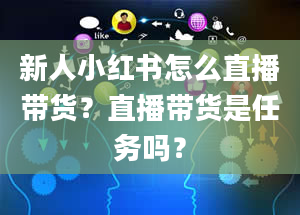 like

新人小红书怎么直播带货？直播带货是任务吗？